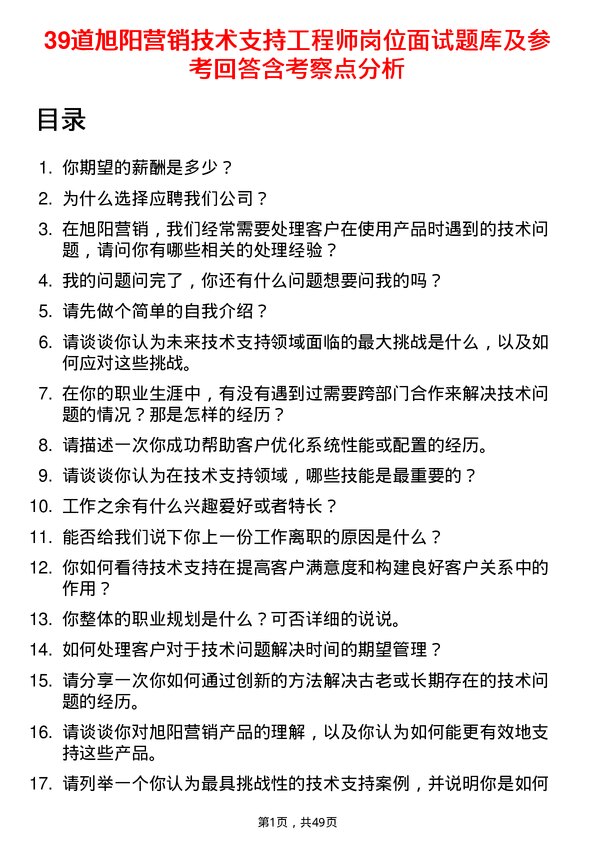 39道旭阳营销技术支持工程师岗位面试题库及参考回答含考察点分析

目录

1. 你期望的薪酬是多少？

2. 为什么选择应聘我们公司？

3. 在旭阳营销，我们经常需要处理客户在使用产品时遇到的技术问题，请问你有哪些相关的处理经验？

4. 我的问题问完了，你还有什么问题想要问我的吗？

5. 请先做个简单的自我介绍？

6. 请谈谈你认为未来技术支持领域面临的最大挑战是什么，以及如何应对这些挑战。

7. 在你的职业生涯中，有没有遇到过需要跨部门合作来解决技术问题的情况？那是怎样的经历？

8. 请描述一次你成功帮助客户优化系统性能或配置的经历。

9. 请谈谈你认为在技术支持领域，哪些技能是最重要的？

10. 工作之余有什么兴趣爱好或者特长？

11. 能否给我们说下你上一份工作离职的原因是什么？

12. 你如何看待技术支持在提高客户满意度和构建良好客户关系中的作用？

13. 你整体的职业规划是什么？可否详细的说说。

14. 如何处理客户对于技术问题解决时间的期望管理？

15. 请分享一次你如何通过创新的方法解决古老或长期存在的技术问题的经历。

16. 请谈谈你对旭阳营销产品的理解，以及你认为如何能更有效地支持这些产品。

17. 请列举一个你认为最具挑战性的技术支持案例，并说明你是如何

第1页，共49页